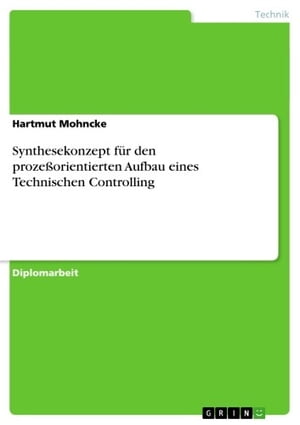 Technik

Hartmut Mohncke

Synthesekonzept für den prozeßorientierten Aufbau eines Technischen Controlling

Diplomarbeit

GRIN